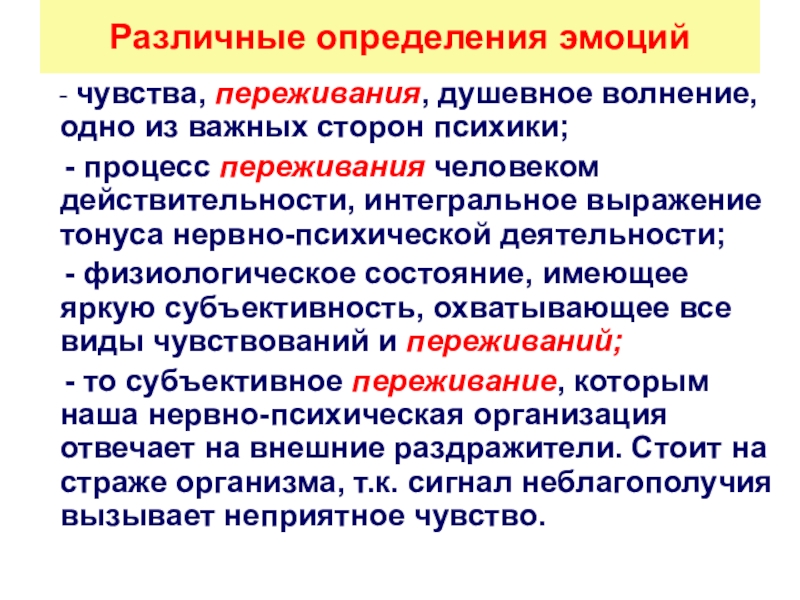 Различные определения эмоций

- чувства, переживания, душевное волнение, одно из важных сторон психики;

- процесс переживания человеком действительности, интегральное выражение тонуса нервно-психической деятельности;

- физиологическое состояние, имеющее яркую субъективность, охватывающее все виды чувствований и переживаний;

- то субъективное переживание, которым наша нервно-психическая организация отвечает на внешние раздражители. Стоит на страже организма, т.к. сигнал неблагополучия вызывает неприятное чувство.